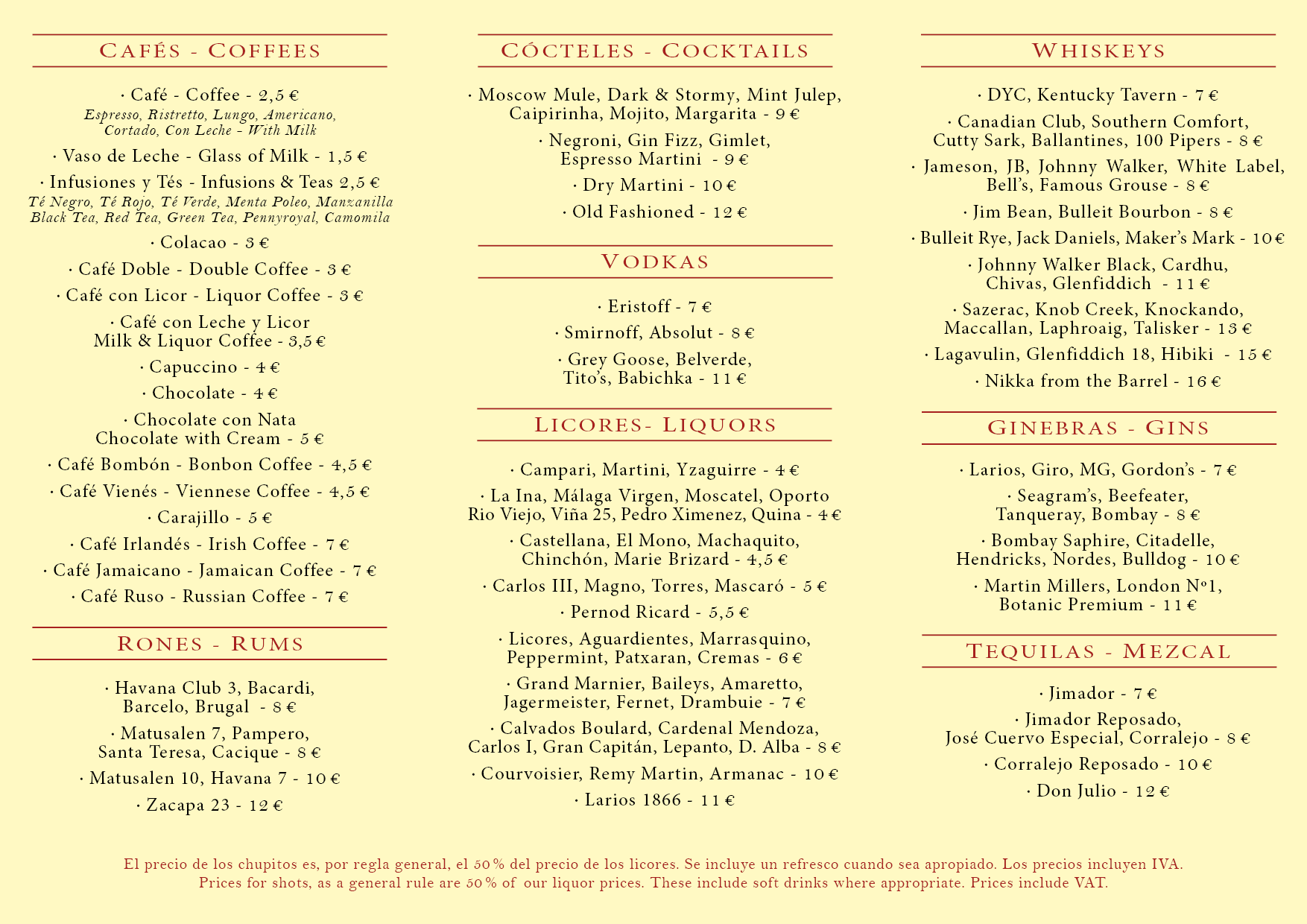 CAFÉS - COFFEES

· Café - Coffee - 2,5 €
Espresso, Ristretto, Lungo, Americano, Cortado, Con Leche - With Milk

· Vaso de Leche - Glass of Milk - 1,5 €

· Infusiones y Tés - Infusions & Teas 2,5 €
Té Negro, Té Rojo, Té Verde, Menta Poleo, Manzanilla
Black Tea, Red Tea, Green Tea, Pennyroyal, Camomila

· Colacao - 3 €

· Café Doble - Double Coffee - 3 €

· Café con Licor - Liquor Coffee - 3 €

· Café con Leche y Licor
Milk & Liquor Coffee - 3,5 €

· Capuccino - 4 €

· Chocolate - 4 €

· Chocolate con Nata
Chocolate with Cream - 5 €

· Café Bombón - Bonbon Coffee - 4,5 €

· Café Vienés - Viennese Coffee - 4,5 €

· Carajillo - 5 €

· Café Irlandés - Irish Coffee - 7 €

· Café Jamaicano - Jamaican Coffee - 7 €

· Café Ruso - Russian Coffee - 7 €

RONES - RUMS

· Havana Club 3, Bacardi,
Barcelo, Brugal - 8 €

· Matusalen 7, Pampero,
Santa Teresa, Cacique - 8 €

· Matusalen 10, Havana 7 - 10 €

· Zacapa 23 - 12 €

CÓCTELES - COCKTAILS

· Moscow Mule, Dark & Stormy, Mint Julep,
Caipirinha, Mojito, Margarita - 9 €

· Negroni, Gin Fizz, Gimlet,
Espresso Martini - 9 €

· Dry Martini - 10 €

· Old Fashioned - 12 €

VODKAS

· Eristoff - 7 €

· Smirnoff, Absolut - 8 €

· Grey Goose, Belverde,
Tito's, Babichka - 11 €

LICORES- LIQUORS

· Campari, Martini, Yzaguirre - 4 €

· La Ina, Málaga Virgen, Moscatel, Oporto
Rio Viejo, Viña 25, Pedro Ximenez, Quina - 4 €

· Castellana, El Mono, Machaquito,
Chinchón, Marie Brizard - 4,5 €

· Carlos III, Magno, Torres, Mascaró - 5 €

· Pernod Ricard - 5,5 €

· Licores, Aguardientes, Marrasquino,
Peppermint, Patxaran, Cremas - 6 €

· Grand Marnier, Baileys, Amaretto,
Jagermeister, Fernet, Drambuie - 7 €

· Calvados Boulard, Cardenal Mendoza,
Carlos I, Gran Capitán, Lepanto, D. Alba - 8 €

· Courvoisier, Remy Martin, Armanac - 10 €

· Larios 1866 - 11 €

WHISKEYS

· DYC, Kentucky Tavern - 7 €

· Canadian Club, Southern Comfort,
Cutty Sark, Ballantines, 100 Pipers - 8 €

· Jameson, JB, Johnny Walker, White Label,
Bell's, Famous Grouse - 8 €

· Jim Bean, Bulleit Bourbon - 8 €

· Bulleit Rye, Jack Daniels, Maker's Mark - 10 €

· Johnny Walker Black, Cardhu,
Chivas, Glenfiddich - 11 €

· Sazerac, Knob Creek, Knockando,
Maccallan, Laphroaig, Talisker - 13 €

· Lagavulin, Glenfiddich 18, Hibiki - 15 €

· Nikka from the Barrel - 16 €

GINEBRAS - GINS

· Larios, Giro, MG, Gordon's - 7 €

· Seagram's, Beefeater,
Tanqueray, Bombay - 8 €

· Bombay Saphire, Citadelle,
Hendricks, Nordes, Bulldog - 10 €

· Martin Millers, London Nº1,
Botanic Premium - 11 €

TEQUILAS - MEZCAL

· Jimador - 7 €

· Jimador Reposado,
José Cuervo Especial, Corralejo - 8 €

· Corralejo Reposado - 10 €

· Don Julio - 12 €

El precio de los chupitos es, por regla general, el 50% del precio de los licores. Se incluye un refresco cuando sea apropiado. Los precios incluyen IVA.
Prices for shots, as a general rule are 50% of our liquor prices. These include soft drinks where appropriate. Prices include VAT.